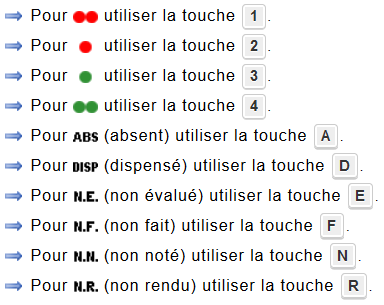 Pour utiliser la touche 1.

Pour utiliser la touche 2.

Pour utiliser la touche 3.

Pour utiliser la touche 4.

Pour ABS (absent) utiliser la touche A.

Pour DISP (dispensé) utiliser la touche D.

Pour N.E. (non évalué) utiliser la touche E.

Pour N.F. (non fait) utiliser la touche F.

Pour N.N. (non noté) utiliser la touche N.

Pour N.R. (non rendu) utiliser la touche R.